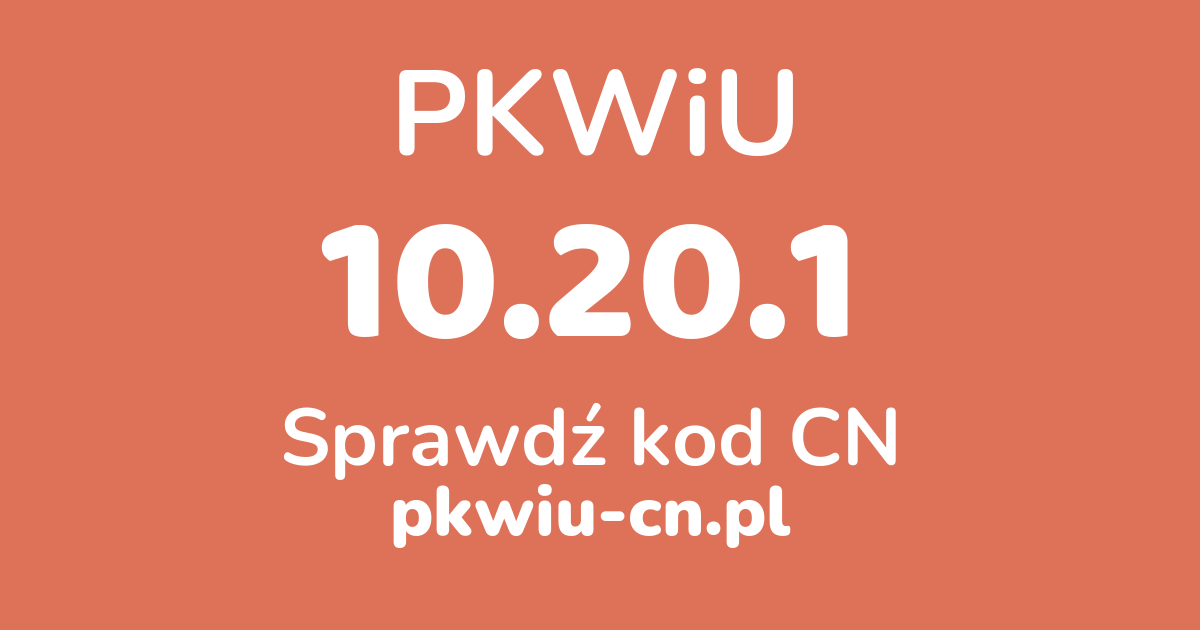 PKWiU

10.20.1

Sprawdź kod CN

pkwiu-cn.pl